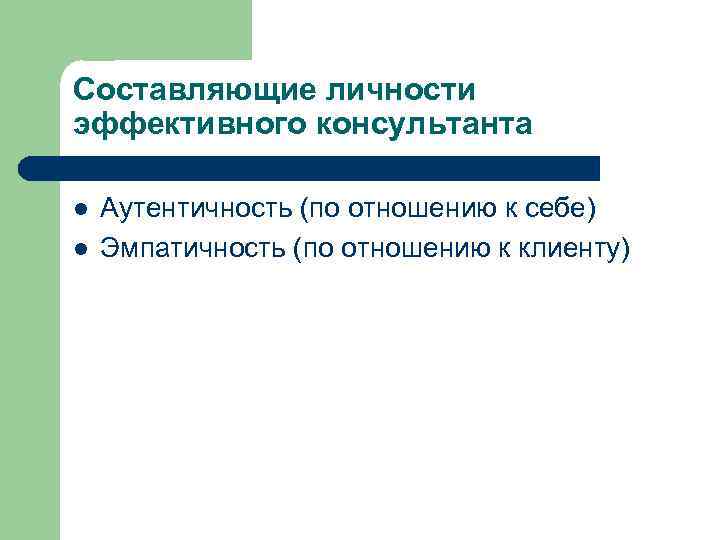 Составляющие личности эффективного консультанта

- Аутентичность (по отношению к себе)
- Эмпатичность (по отношению к клиенту)